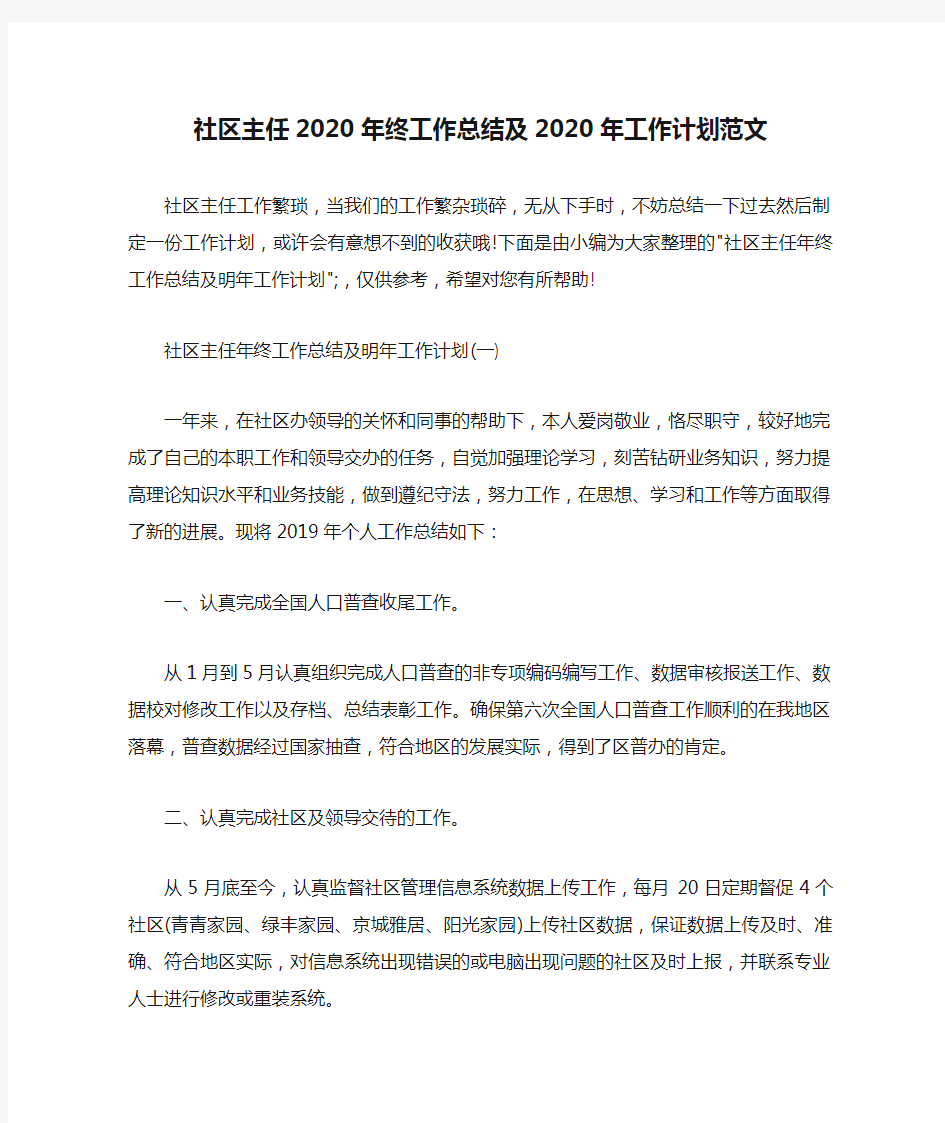 社区主任2020年终工作总结及2020年工作计划范文

社区主任工作繁琐，当我们的工作繁杂琐碎，无从下手时，不妨总结一下过去然后制定一份工作计划，或许会有意想不到的收获哦!下面是由小编为大家整理的"社区主任年终工作总结及明年工作计划";，仅供参考，希望对您有所帮助!

社区主任年终工作总结及明年工作计划(一)

一年来，在社区办领导的关怀和同事的帮助下，本人爱岗敬业，恪尽职守，较好地完成了自己的本职工作和领导交办的任务，自觉加强理论学习，刻苦钻研业务知识，努力提高理论知识水平和业务技能，做到遵纪守法，努力工作，在思想、学习和工作等方面取得了新的进展。现将2019年个人工作总结如下：

一、认真完成全国人口普查收尾工作。

从1月到5月认真组织完成人口普查的非专项编码编写工作、数据审核报送工作、数据校对修改工作以及存档、总结表彰工作。确保第六次全国人口普查工作顺利的在我地区落幕，普查数据经过国家抽查，符合地区的发展实际，得到了区普办的肯定。

二、认真完成社区及领导交待的工作。

从5月底至今，认真监督社区管理信息系统数据上传工作，每月 20日定期督促4个社区(青青家园、绿丰家园、京城雅居、阳光家园)上传社区数据，保证数据上传及时、准确、符合地区实际，对信息系统出现错误的或电脑出现问题的社区及时上报，并联系专业人士进行修改或重装系统。